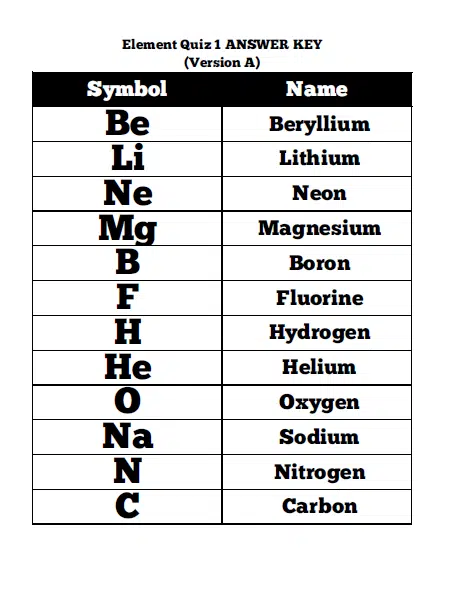 Element Quiz 1 ANSWER KEY
(Version A)

| Symbol | Name |
|---|---|
| Be | Beryllium |
| Li | Lithium |
| Ne | Neon |
| Mg | Magnesium |
| B | Boron |
| F | Fluorine |
| H | Hydrogen |
| He | Helium |
| O | Oxygen |
| Na | Sodium |
| N | Nitrogen |
| C | Carbon |